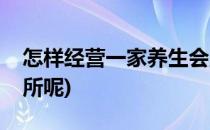 怎样经营一家养生会所呢)